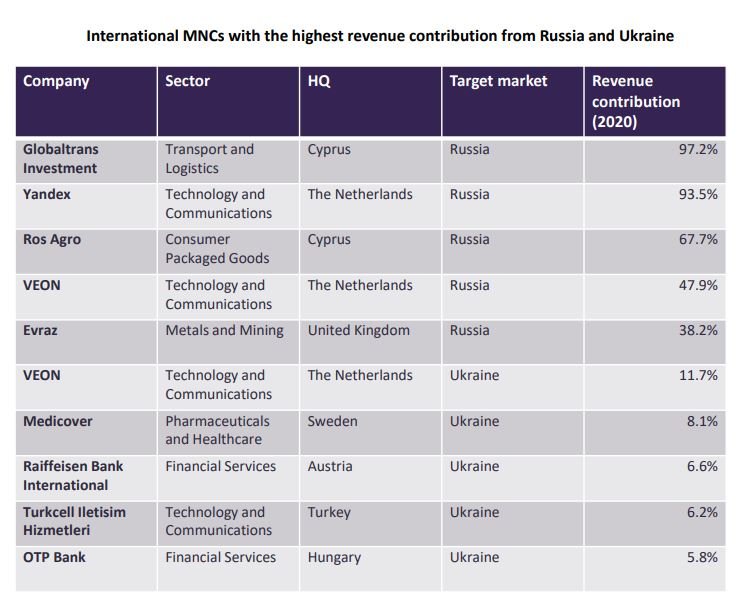 International MNCs with the highest revenue contribution from Russia and Ukraine

| Company | Sector | HQ | Target market | Revenue contribution (2020) |
|---|---|---|---|---|
| Globaltrans Investment | Transport and Logistics | Cyprus | Russia | 97.2% |
| Yandex | Technology and Communications | The Netherlands | Russia | 93.5% |
| Ros Agro | Consumer Packaged Goods | Cyprus | Russia | 67.7% |
| VEON | Technology and Communications | The Netherlands | Russia | 47.9% |
| Evraz | Metals and Mining | United Kingdom | Russia | 38.2% |
| VEON | Technology and Communications | The Netherlands | Ukraine | 11.7% |
| Medicover | Pharmaceuticals and Healthcare | Sweden | Ukraine | 8.1% |
| Raiffeisen Bank International | Financial Services | Austria | Ukraine | 6.6% |
| Turkcell Iletisim Hizmetleri | Technology and Communications | Turkey | Ukraine | 6.2% |
| OTP Bank | Financial Services | Hungary | Ukraine | 5.8% |